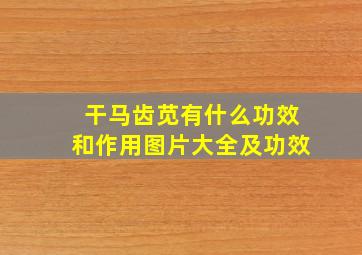 干马齿苋有什么功效
和作用图片大全及功效